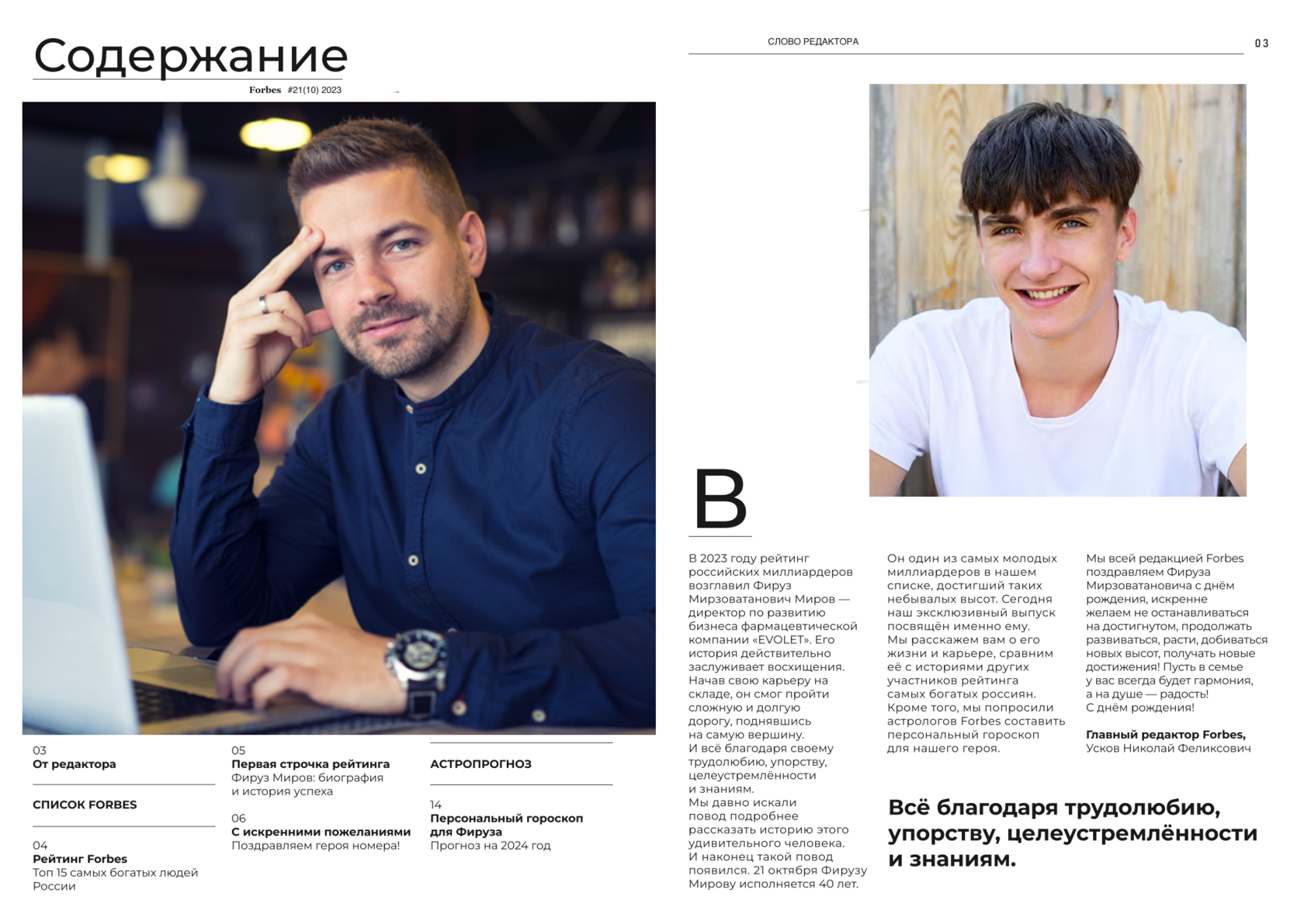 Содержание
Forbes #21(10) 2023

03
От редактора

СПИСОК FORBES

04
Рейтинг Forbes
Топ 15 самых богатых людей России

05
Первая строчка рейтинга
Фируз Миров: биография и история успеха

06
С искренними пожеланиями
Поздравляем героя номера!

АСТРОПРОГНОЗ

14
Персональный гороскоп для Фируза
Прогноз на 2024 год

СЛОВО РЕДАКТОРА
03

В

В 2023 году рейтинг российских миллиардеров возглавил Фируз Мирзоватанович Миров — директор по развитию бизнеса фармацевтической компании «EVOLET». Его история действительно заслуживает восхищения. Начав свою карьеру на складе, он смог пройти сложную и долгую дорогу, поднявшись на самую вершину. И всё благодаря своему трудолюбию, упорству, целеустремлённости и знаниям. Мы давно искали повод подробнее рассказать историю этого удивительного человека. И наконец такой повод появился. 21 октября Фирузу Мирову исполняется 40 лет.

Он один из самых молодых миллиардеров в нашем списке, достигший таких небывалых высот. Сегодня наш эксклюзивный выпуск посвящён именно ему. Мы расскажем вам о его жизни и карьере, сравним её с историями других участников рейтинга самых богатых россиян. Кроме того, мы попросили астрологов Forbes составить персональный гороскоп для нашего героя.

Мы всей редакцией Forbes поздравляем Фируза Мирзоватановича с днём рождения, искренне желаем не останавливаться на достигнутом, продолжать развиваться, расти, добиваться новых высот, получать новые достижения! Пусть в семье у вас всегда будет гармония, а на душе — радость! С днём рождения!

Главный редактор Forbes, Усков Николай Феликсович

Всё благодаря трудолюбию, упорству, целеустремлённости и знаниям.